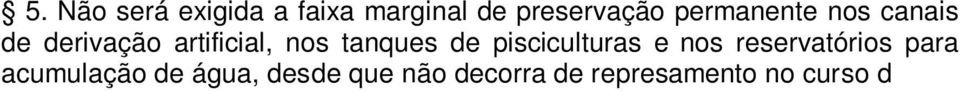 § 5. Não será exigida a faixa marginal de preservação permanente nos canais de derivação artificial, nos tanques de pisciculturas e nos reservatórios para acumulação de água, desde que não decorra de represamento no curso d